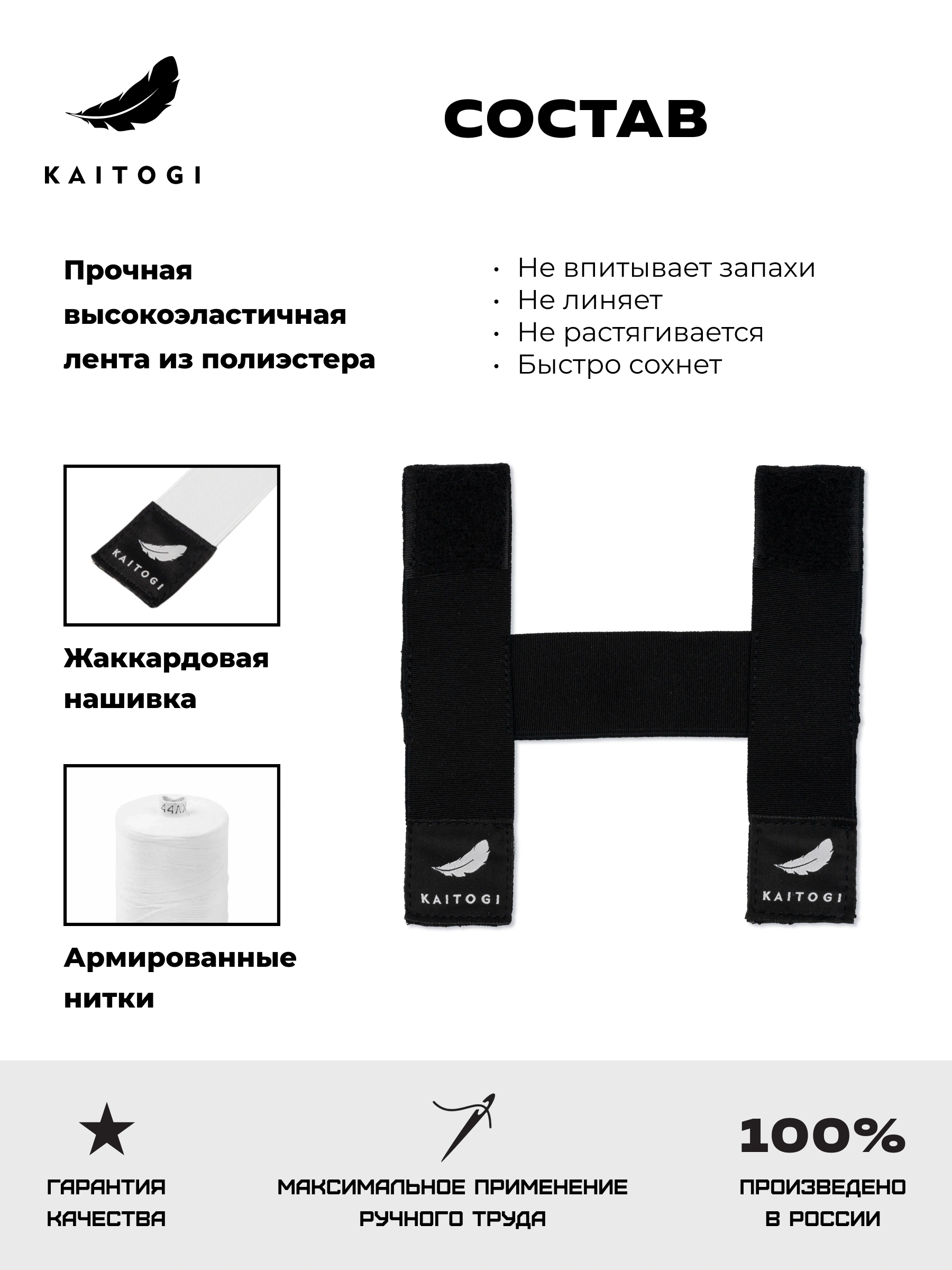 KAITOGI

СОСТАВ

Прочная высокоэластичная лента из полиэстера

• Не впитывает запахи
• Не линяет
• Не растягивается
• Быстро сохнет

KAITOGI

Жаккардовая нашивка

Армированные нитки

KAITOGI

KAITOGI

ГАРАНТИЯ КАЧЕСТВА

МАКСИМАЛЬНОЕ ПРИМЕНЕНИЕ РУЧНОГО ТРУДА

100%

ПРОИЗВЕДЕНО В РОССИИ